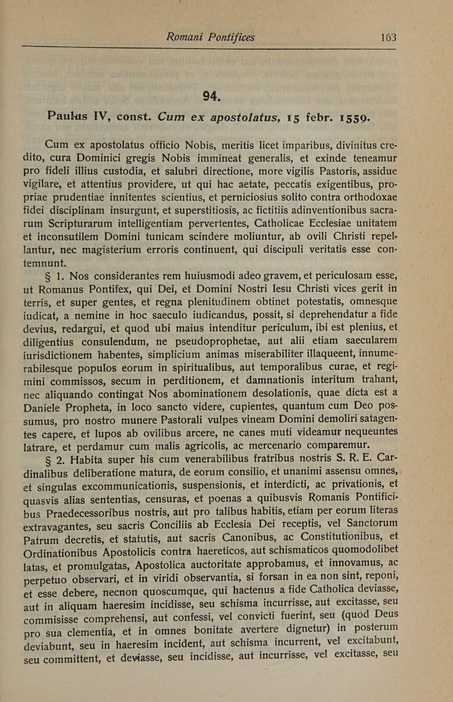 Romani Pontifices 163

94.

Paulus IV, const. Cum ex apostolatus, 15 febr. 1559.

Cum ex apostolatus officio Nobis, meritis licet imparibus, divinitus credito, cura Dominici gregis Nobis immineat generalis, et exinde teneamur pro fideli illius custodia, et salubri directione, more vigilis Pastoris, assidue vigilare, et attentius providere, ut qui hac aetate, peccatis exigentibus, propriae prudentiae innitentes scientius, et perniciosius solito contra orthodoxae fidei disciplinam insurgunt, et superstitiosis, ac fictitiis adinventionibus sacrarum Scripturarum intelligentiam pervertentes, Catholicae Ecclesiae unitatem et inconsutilem Domini tunicam scindere moliuntur, ab ovili Christi repellantur, nec magisterium erroris continuent, qui discipuli veritatis esse contemnunt.

§ 1. Nos considerantes rem huiusmodi adeo gravem, et periculosam esse, ut Romanus Pontifex, qui Dei, et Domini Nostri Iesu Christi vices gerit in terris, et super gentes, et regna plenitudinem obtinet potestatis, omnesque iudicat, a nemine in hoc saeculo iudicandus, possit, si deprehendatur a fide devius, redargui, et quod ubi maius intenditur periculum, ibi est plenius, et diligentius consulendum, ne pseudoprophetae, aut alii etiam saecularem iurisdictionem habentes, simplicium animas miserabiliter illaqueent, innumerabilesque populos eorum in spiritualibus, aut temporalibus curae, et regimini commissos, secum in perditionem, et damnationis interitum trahant, nec aliquando contingat Nos abominationem desolationis, quae dicta est a Daniele Propheta, in loco sancto videre, cupientes, quantum cum Deo possumus, pro nostro munere Pastorali vulpes vineam Domini demoliri satagentes capere, et lupos ab ovilibus arcere, ne canes muti videamur nequeuntes latrare, et perdamur cum malis agricolis, ac mercenario comparemur.

§ 2. Habita super his cum venerabilibus fratribus nostris S. R. E. Cardinalibus deliberatione matura, de eorum consilio, et unanimi assensu omnes, et singulas excommunicationis, suspensionis, et interdicti, ac privationis, et quasvis alias sententias, censuras, et poenas a quibusvis Romanis Pontificibus Praedecessoribus nostris, aut pro talibus habitis, etiam per eorum literas extravagantes, seu sacris Conciliis ab Ecclesia Dei receptis, vel Sanctorum Patrum decretis, et statutis, aut sacris Canonibus, ac Constitutionibus, et Ordinationibus Apostolicis contra haereticos, aut schismaticos quomodolibet latas, et promulgatas, Apostolica auctoritate approbamus, et innovamus, ac perpetuo observari, et in viridi observantia, si forsan in ea non sint, reponi, et esse debere, necnon quoscumque, qui hactenus a fide Catholica deviasse, aut in aliquam haeresim incidisse, seu schisma incurrisse, aut excitasse, seu commisisse comprehensi, aut confessi, vel convicti fuerint, seu (quod Deus pro sua clementia, et in omnes bonitate avertere dignetur) in posterum deviabunt, seu in haeresim incident, aut schisma incurrent, vel excitabunt, seu committent, et deviasse, seu incidisse, aut incurrisse, vel excitasse, seu